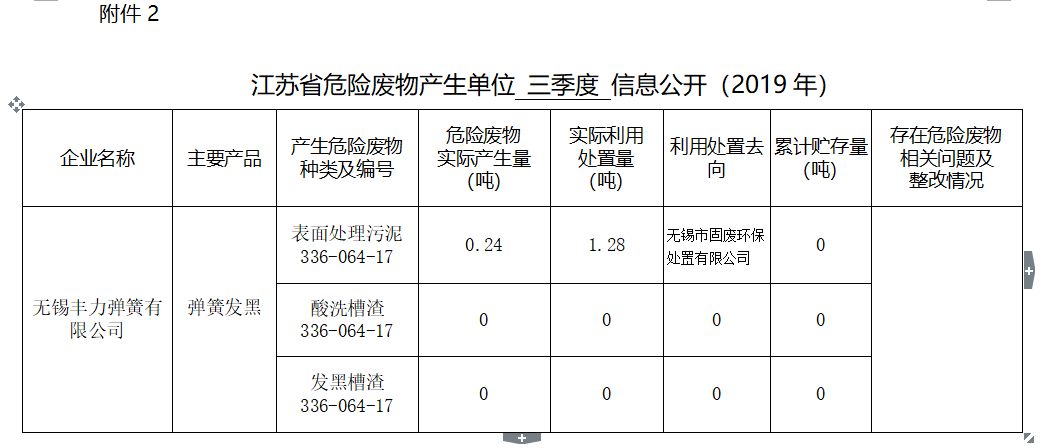 附件 2

江苏省危险废物产生单位 三季度 信息公开（2019 年）

| 企业名称 | 主要产品 | 产生危险废物种类及编号 | 危险废物实际产生量(吨) | 实际利用处置量(吨) | 利用处置去向 | 累计贮存量(吨) | 存在危险废物相关问题及整改情况 |
|---|---|---|---|---|---|---|---|
| 无锡丰力弹簧有限公司 | 弹簧发黑 | 表面处理污泥 336-064-17 | 0.24 | 1.28 | 无锡市固废环保处置有限公司 | 0 | |
| | | 酸洗槽渣 336-064-17 | 0 | 0 | 0 | 0 | |
| | | 发黑槽渣 336-064-17 | 0 | 0 | 0 | 0 | |